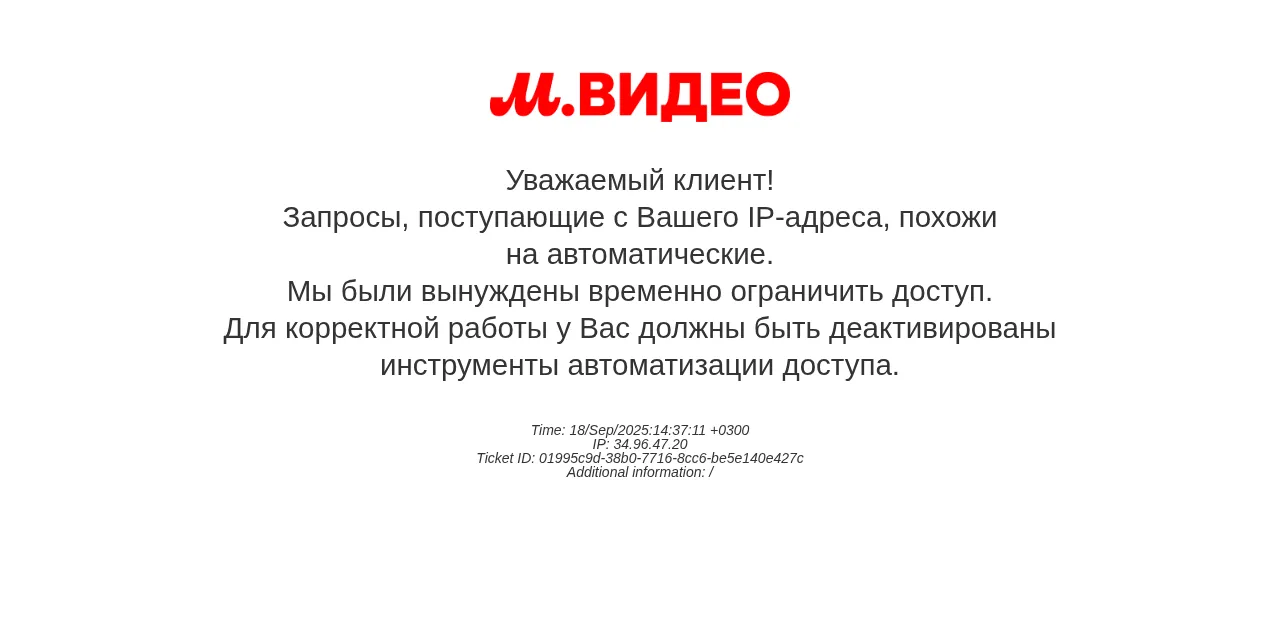 М.ВИДЕО

Уважаемый клиент!
Запросы, поступающие с Вашего IP-адреса, похожи на автоматические.
Мы были вынуждены временно ограничить доступ.
Для корректной работы у Вас должны быть деактивированы инструменты автоматизации доступа.

Time: 18/Sep/2025:14:37:11 +0300
IP: 34.96.47.20
Ticket ID: 01995c9d-38b0-7716-8cc6-be5e140e427c
Additional information: /